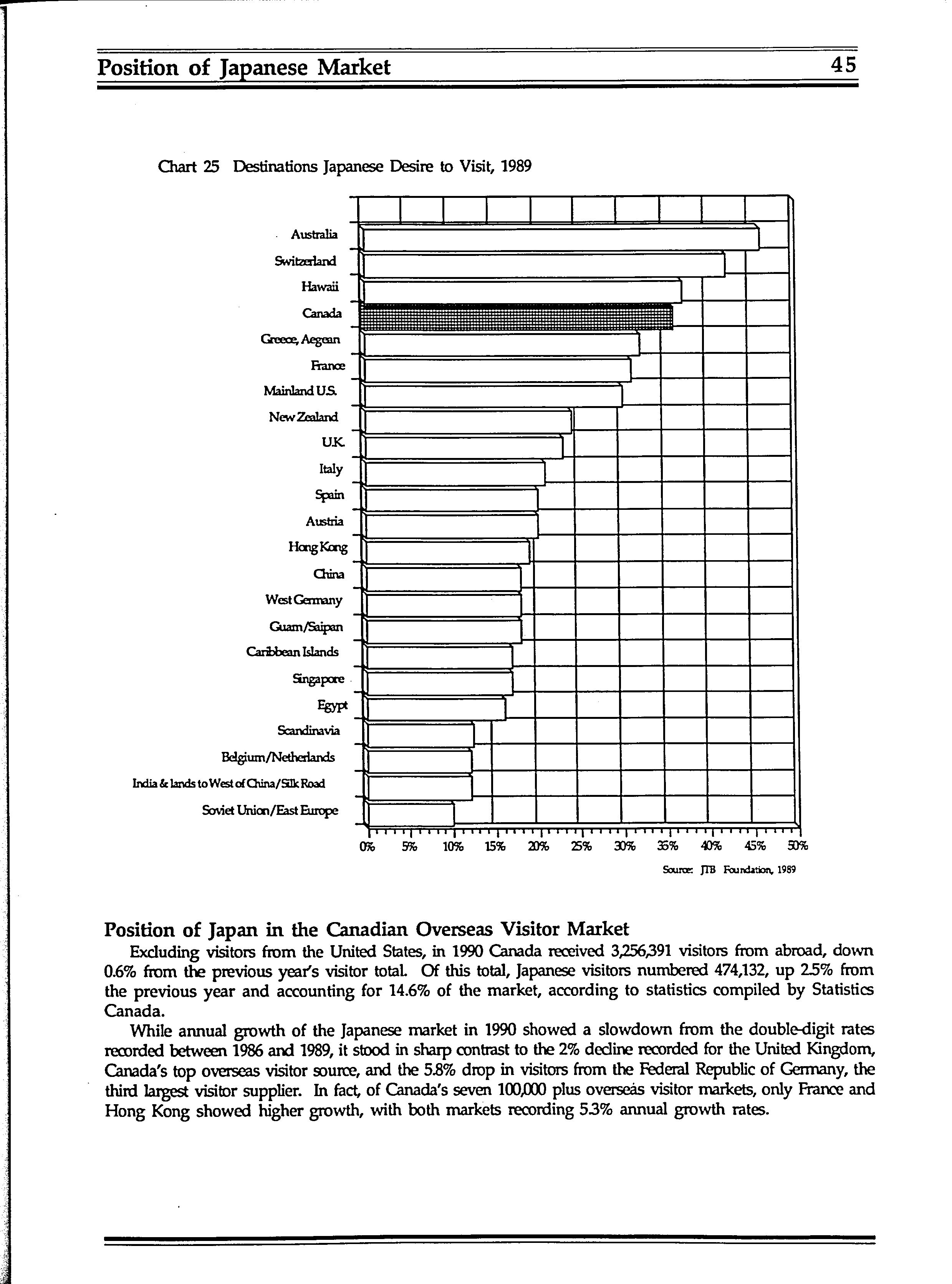 Position of Japanese Market 45

Chart 25 Destinations Japanese Desire to Visit, 1989

Australia
Switzerland
Hawaii
Canada
Greece, Aegean
France
Mainland U.S.
New Zealand
U.K.
Italy
Spain
Austria
Hong Kong
China
West Germany
Guam/Saipan
Caribbean Islands
Singapore
Egypt
Scandinavia
Belgium/Netherlands
India & lands to West of China/Silk Road
Soviet Union/East Europe

0% 5% 10% 15% 20% 25% 30% 35% 40% 45% 50%

Source: JTB Foundation, 1989

Position of Japan in the Canadian Overseas Visitor Market

Excluding visitors from the United States, in 1990 Canada received 3,256,391 visitors from abroad, down 0.6% from the previous year's visitor total. Of this total, Japanese visitors numbered 474,132, up 2.5% from the previous year and accounting for 14.6% of the market, according to statistics compiled by Statistics Canada.

While annual growth of the Japanese market in 1990 showed a slowdown from the double-digit rates recorded between 1986 and 1989, it stood in sharp contrast to the 2% decline recorded for the United Kingdom, Canada's top overseas visitor source, and the 5.8% drop in visitors from the Federal Republic of Germany, the third largest visitor supplier. In fact, of Canada's seven 100,000 plus overseas visitor markets, only France and Hong Kong showed higher growth, with both markets recording 5.3% annual growth rates.